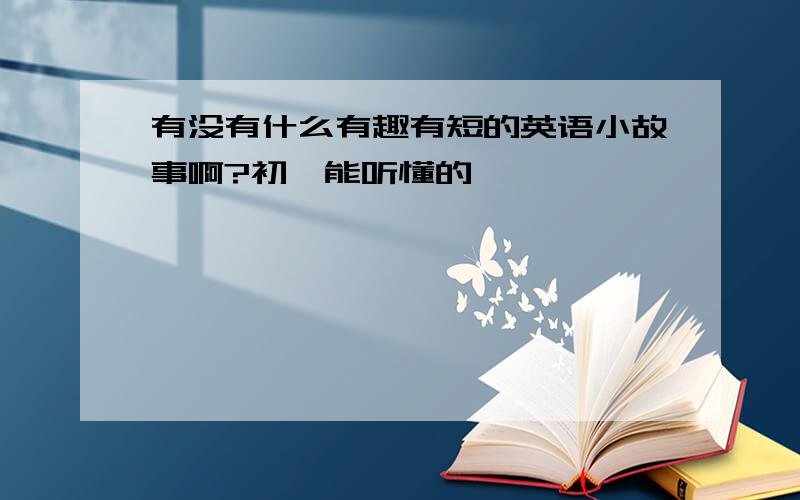 有没有什么有趣有短的英语小故事啊?初一能听懂的